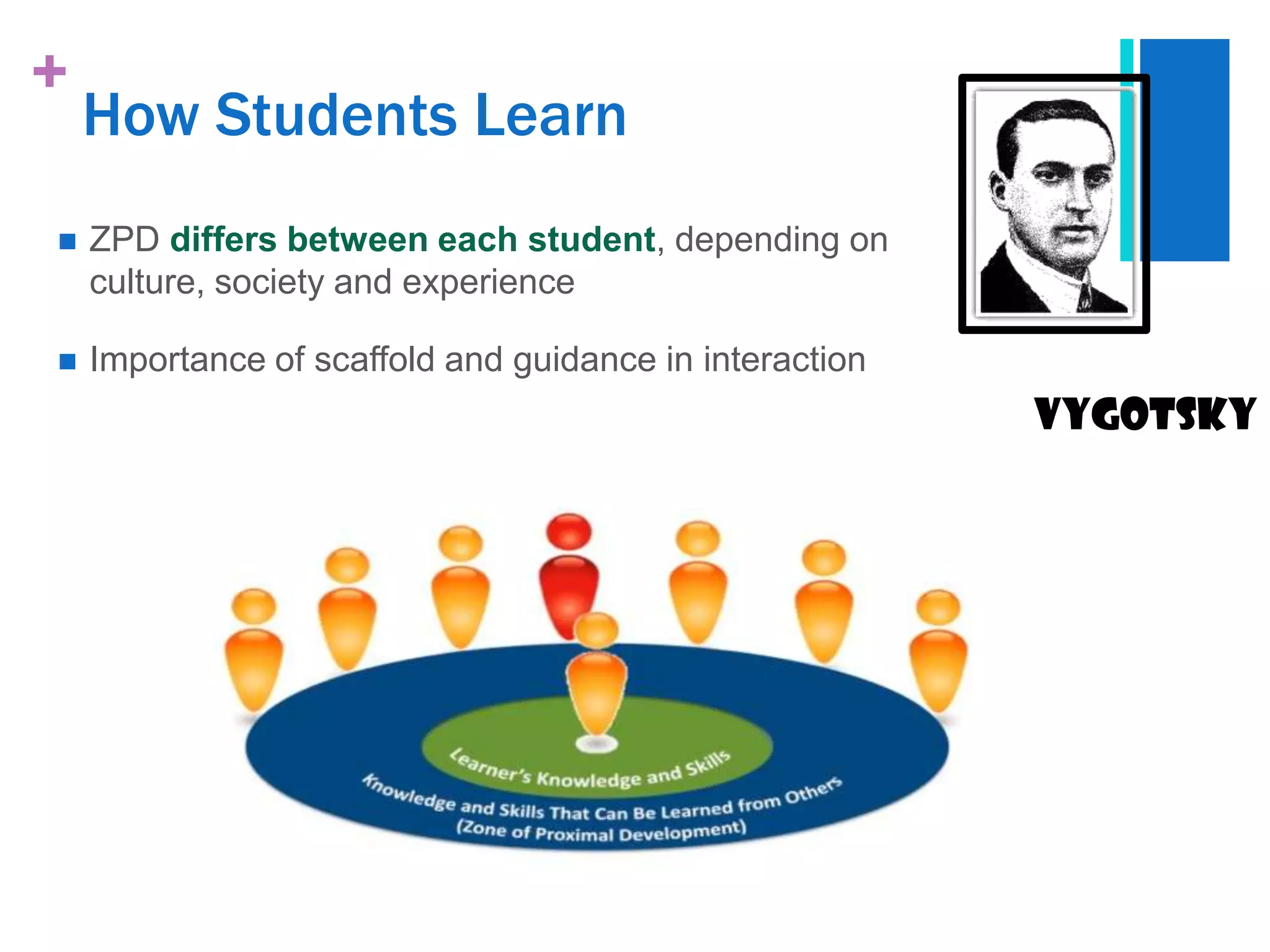 +
How Students Learn

ZPD differs between each student, depending on culture, society and experience

Importance of scaffold and guidance in interaction

VYGOTSKY

Learner's Knowledge and Skills

Knowledge and Skills That Can Be Learned from Others
(Zone of Proximal Development)